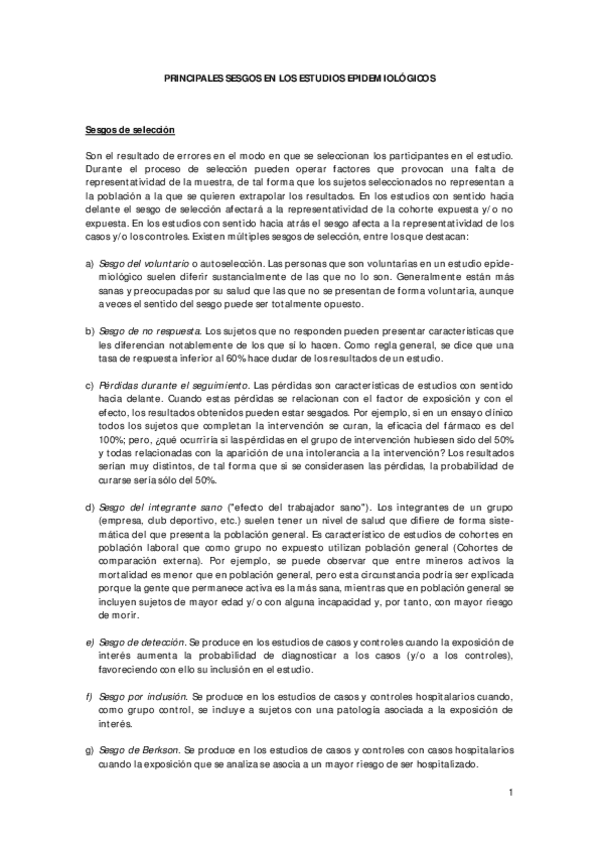 PRINCIPALES SESGOS EN LOS ESTUDIOS EPIDEMIOLÓGICOS

Sesgos de selección

Son el resultado de errores en el modo en que se seleccionan los participantes en el estudio. Durante el proceso de selección pueden operar factores que provocan una falta de representatividad de la muestra, de tal forma que los sujetos seleccionados no representan a la población a la que se quieren extrapolar los resultados. En los estudios con sentido hacia delante el sesgo de selección afectará a la representatividad de la cohorte expuesta y/o no expuesta. En los estudios con sentido hacia atrás el sesgo afecta a la representatividad de los casos y/o los controles. Existen múltiples sesgos de selección, entre los que destacan:

a) Sesgo del voluntario o autoselección. Las personas que son voluntarias en un estudio epidemiológico suelen diferir sustancialmente de las que no lo son. Generalmente están más sanas y preocupadas por su salud que las que no se presentan de forma voluntaria, aunque a veces el sentido del sesgo puede ser totalmente opuesto.

b) Sesgo de no respuesta. Los sujetos que no responden pueden presentar características que les diferencian notablemente de los que sí lo hacen. Como regla general, se dice que una tasa de respuesta inferior al 60% hace dudar de los resultados de un estudio.

c) Pérdidas durante el seguimiento. Las pérdidas son características de estudios con sentido hacia delante. Cuando estas pérdidas se relacionan con el factor de exposición y con el efecto, los resultados obtenidos pueden estar sesgados. Por ejemplo, si en un ensayo clínico todos los sujetos que completan la intervención se curan, la eficacia del fármaco es del 100%; pero, ¿qué ocurriría si las pérdidas en el grupo de intervención hubiesen sido del 50% y todas relacionadas con la aparición de una intolerancia a la intervención? Los resultados serían muy distintos, de tal forma que si se considerasen las pérdidas, la probabilidad de curarse sería sólo del 50%.

d) Sesgo del integrante sano ("efecto del trabajador sano"). Los integrantes de un grupo (empresa, club deportivo, etc.) suelen tener un nivel de salud que difiere de forma sistemática del que presenta la población general. Es característico de estudios de cohortes en población laboral que como grupo no expuesto utilizan población general (Cohortes de comparación externa). Por ejemplo, se puede observar que entre mineros activos la mortalidad es menor que en población general, pero esta circunstancia podría ser explicada porque la gente que permanece activa es la más sana, mientras que en población general se incluyen sujetos de mayor edad y/o con alguna incapacidad y, por tanto, con mayor riesgo de morir.

e) Sesgo de detección. Se produce en los estudios de casos y controles cuando la exposición de interés aumenta la probabilidad de diagnosticar a los casos (y/o a los controles), favoreciendo con ello su inclusión en el estudio.

f) Sesgo por inclusión. Se produce en los estudios de casos y controles hospitalarios cuando, como grupo control, se incluye a sujetos con una patología asociada a la exposición de interés.

g) Sesgo de Berkson. Se produce en los estudios de casos y controles con casos hospitalarios cuando la exposición que se analiza se asocia a un mayor riesgo de ser hospitalizado.

1